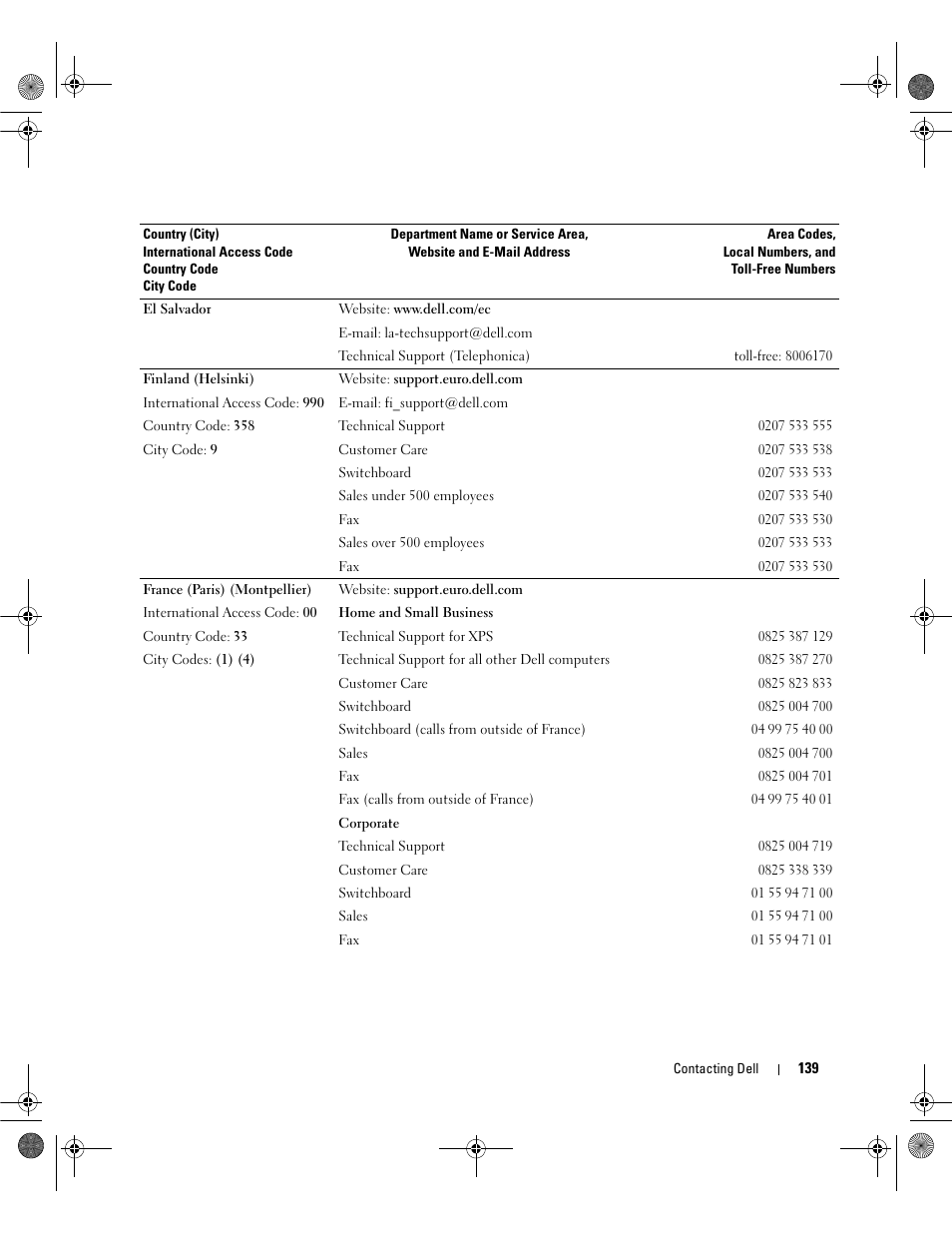 | Country (City) International Access Code Country Code City Code | Department Name or Service Area, Website and E-Mail Address | Area Codes, Local Numbers, and Toll-Free Numbers |
|---|---|---|
| El Salvador | Website: www.dell.com/ec | |
| | E-mail: la-techsupport@dell.com | |
| | Technical Support (Telephonica) | toll-free: 8006170 |
| Finland (Helsinki) | Website: support.euro.dell.com | |
| International Access Code: 990 | E-mail: fi_support@dell.com | |
| Country Code: 358 | Technical Support | 0207 533 555 |
| City Code: 9 | Customer Care | 0207 533 538 |
| | Switchboard | 0207 533 533 |
| | Sales under 500 employees | 0207 533 540 |
| | Fax | 0207 533 530 |
| | Sales over 500 employees | 0207 533 533 |
| | Fax | 0207 533 530 |
| France (Paris) (Montpellier) | Website: support.euro.dell.com | |
| International Access Code: 00 | Home and Small Business | |
| Country Code: 33 | Technical Support for XPS | 0825 387 129 |
| City Codes: (1) (4) | Technical Support for all other Dell computers | 0825 387 270 |
| | Customer Care | 0825 823 833 |
| | Switchboard | 0825 004 700 |
| | Switchboard (calls from outside of France) | 04 99 75 40 00 |
| | Sales | 0825 004 700 |
| | Fax | 0825 004 701 |
| | Fax (calls from outside of France) | 04 99 75 40 01 |
| | Corporate | |
| | Technical Support | 0825 004 719 |
| | Customer Care | 0825 338 339 |
| | Switchboard | 01 55 94 71 00 |
| | Sales | 01 55 94 71 00 |
| | Fax | 01 55 94 71 01 |

Contacting Dell | 139